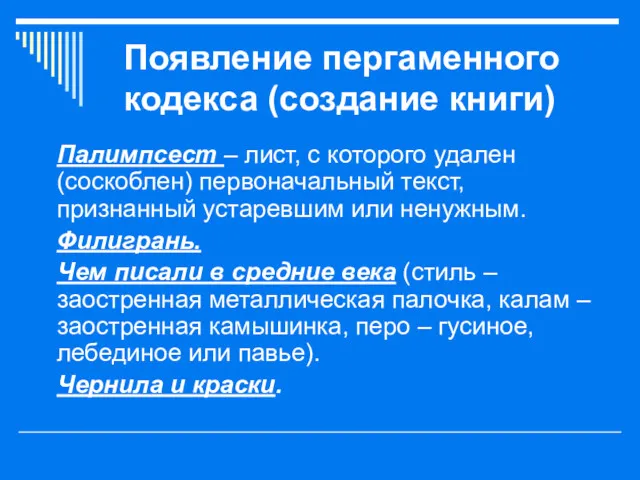 Появление пергаменного кодекса (создание книги)

Палимпсест – лист, с которого удален (соскоблен) первоначальный текст, признанный устаревшим или ненужным.

Филигрань.

Чем писали в средние века (стиль – заостренная металлическая палочка, калам – заостренная камышинка, перо – гусиное, лебединое или павье).

Чернила и краски.